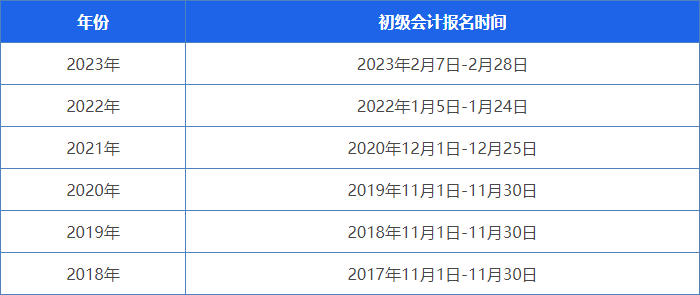 | 年份 | 初级会计报名时间 |
|---|---|
| 2023年 | 2023年2月7日-2月28日 |
| 2022年 | 2022年1月5日-1月24日 |
| 2021年 | 2020年12月1日-12月25日 |
| 2020年 | 2019年11月1日-11月30日 |
| 2019年 | 2018年11月1日-11月30日 |
| 2018年 | 2017年11月1日-11月30日 |